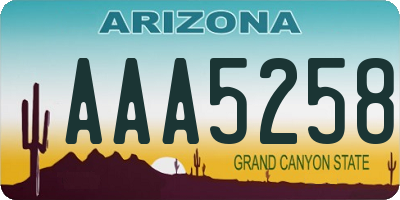 ARIZONA

AAA5258

GRAND CANYON STATE